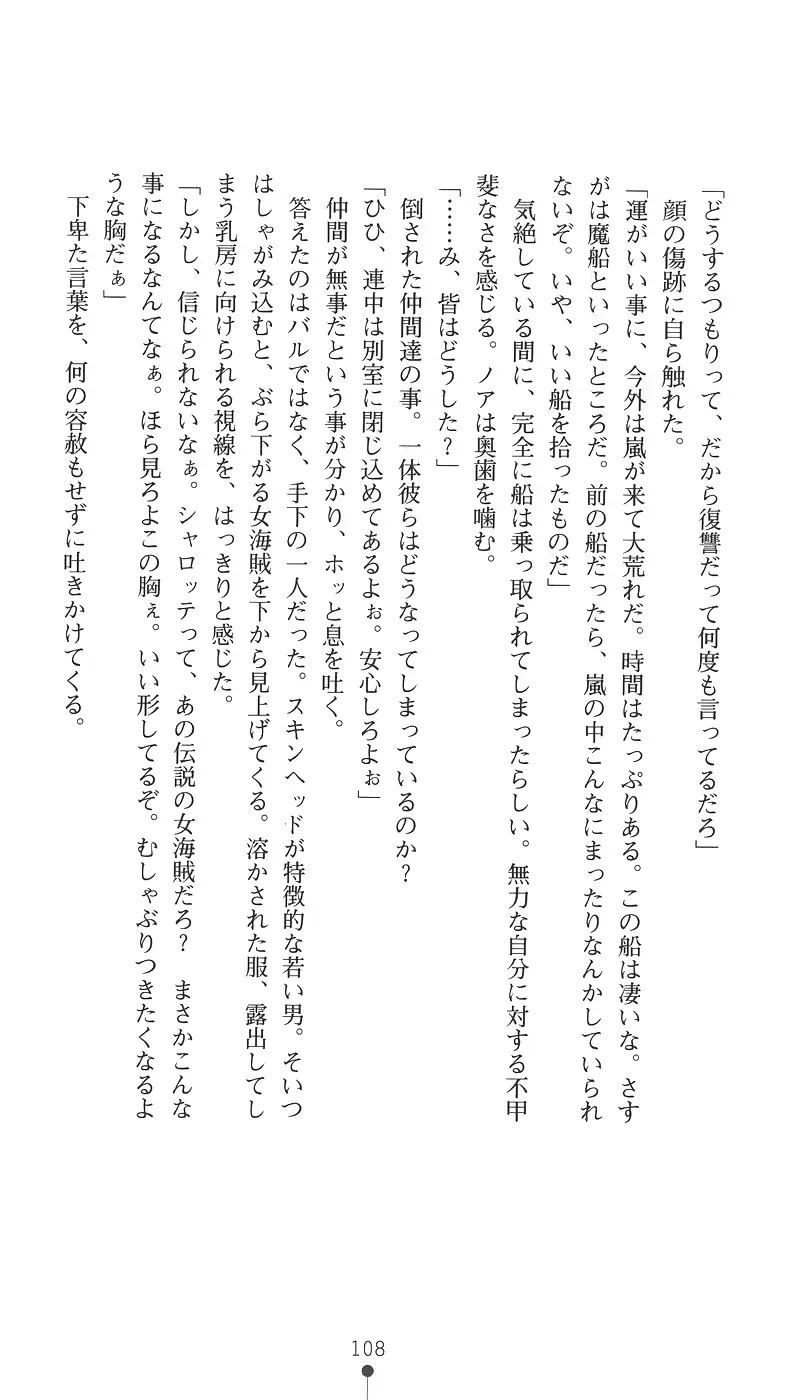 「どうするつもりって、だから復讐だって何度も言ってるだろ」
顔の傷跡に自ら触れた。
「運がいい事に、今外は嵐が来て大荒れだ。時間はたっぷりある。この船は凄いな。さすがは魔船といったところだ。前の船だったら、嵐の中こんなにまったりなんかしていられないぞ。いや、いい船を拾ったものだ」
気絶している間に、完全に船は乗っ取られてしまったらしい。無力な自分に対する不甲斐なさを感じる。ノアは奥歯を噛む。
「……み、皆はどうした？」
倒された仲間達の事。一体彼らはどうなってしまっているのか？
「ひひ、連中は別室に閉じ込めてあるよぉ。安心しろよぉ」
仲間が無事だという事が分かり、ホッと息を吐く。
答えたのはバルではなく、手下の一人だった。スキンヘッドが特徴的な若い男。そいつはしゃがみ込むと、ぶら下がる女海賊を下から見上げてくる。溶かされた服、露出してしまう乳房に向けられる視線を、はっきりと感じた。
「しかし、信じられないなぁ。シャロッテって、あの伝説の女海賊だろ？　まさかこんな事になるなんてなぁ。ほら見ろよこの胸ぇ。いい形してるぞ。むしゃぶりつきたくなるような胸だぁ」
下卑た言葉を、何の容赦もせずに吐きかけてくる。

108